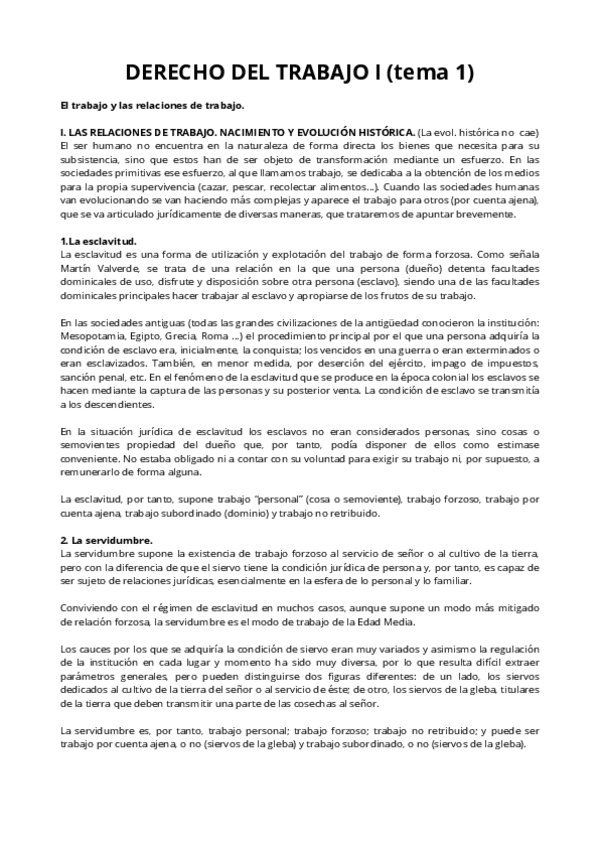 DERECHO DEL TRABAJO I (tema 1)

El trabajo y las relaciones de trabajo.

I. LAS RELACIONES DE TRABAJO. NACIMIENTO Y EVOLUCIÓN HISTÓRICA. (La evol. histórica no cae)
El ser humano no encuentra en la naturaleza de forma directa los bienes que necesita para su subsistencia, sino que estos han de ser objeto de transformación mediante un esfuerzo. En las sociedades primitivas ese esfuerzo, al que llamamos trabajo, se dedicaba a la obtención de los medios para la propia supervivencia (cazar, pescar, recolectar alimentos...). Cuando las sociedades humanas van evolucionando se van haciendo más complejas y aparece el trabajo para otros (por cuenta ajena), que se va articulado jurídicamente de diversas maneras, que trataremos de apuntar brevemente.

1.La esclavitud.
La esclavitud es una forma de utilización y explotación del trabajo de forma forzosa. Como señala Martín Valverde, se trata de una relación en la que una persona (dueño) detenta facultades dominicales de uso, disfrute y disposición sobre otra persona (esclavo), siendo una de las facultades dominicales principales hacer trabajar al esclavo y apropiarse de los frutos de su trabajo.

En las sociedades antiguas (todas las grandes civilizaciones de la antigüedad conocieron la institución: Mesopotamia, Egipto, Grecia, Roma ...) el procedimiento principal por el que una persona adquiría la condición de esclavo era, inicialmente, la conquista; los vencidos en una guerra o eran exterminados o eran esclavizados. También, en menor medida, por deserción del ejército, impago de impuestos, sanción penal, etc. En el fenómeno de la esclavitud que se produce en la época colonial los esclavos se hacen mediante la captura de las personas y su posterior venta. La condición de esclavo se transmitía a los descendientes.

En la situación jurídica de esclavitud los esclavos no eran considerados personas, sino cosas o semovientes propiedad del dueño que, por tanto, podía disponer de ellos como estimase conveniente. No estaba obligado ni a contar con su voluntad para exigir su trabajo ni, por supuesto, a remunerarlo de forma alguna.

La esclavitud, por tanto, supone trabajo "personal" (cosa o semoviente), trabajo forzoso, trabajo por cuenta ajena, trabajo subordinado (dominio) y trabajo no retribuido.

2. La servidumbre.
La servidumbre supone la existencia de trabajo forzoso al servicio de señor o al cultivo de la tierra, pero con la diferencia de que el siervo tiene la condición jurídica de persona y, por tanto, es capaz de ser sujeto de relaciones jurídicas, esencialmente en la esfera de lo personal y lo familiar.

Conviviendo con el régimen de esclavitud en muchos casos, aunque supone un modo más mitigado de relación forzosa, la servidumbre es el modo de trabajo de la Edad Media.

Los cauces por los que se adquiría la condición de siervo eran muy variados y asimismo la regulación de la institución en cada lugar y momento ha sido muy diversa, por lo que resulta difícil extraer parámetros generales, pero pueden distinguirse dos figuras diferentes: de un lado, los siervos dedicados al cultivo de la tierra del señor o al servicio de éste; de otro, los siervos de la gleba, titulares de la tierra que deben transmitir una parte de las cosechas al señor.

La servidumbre es, por tanto, trabajo personal; trabajo forzoso; trabajo no retribuido; y puede ser trabajo por cuenta ajena, o no (siervos de la gleba) y trabajo subordinado, o no (siervos de la gleba).